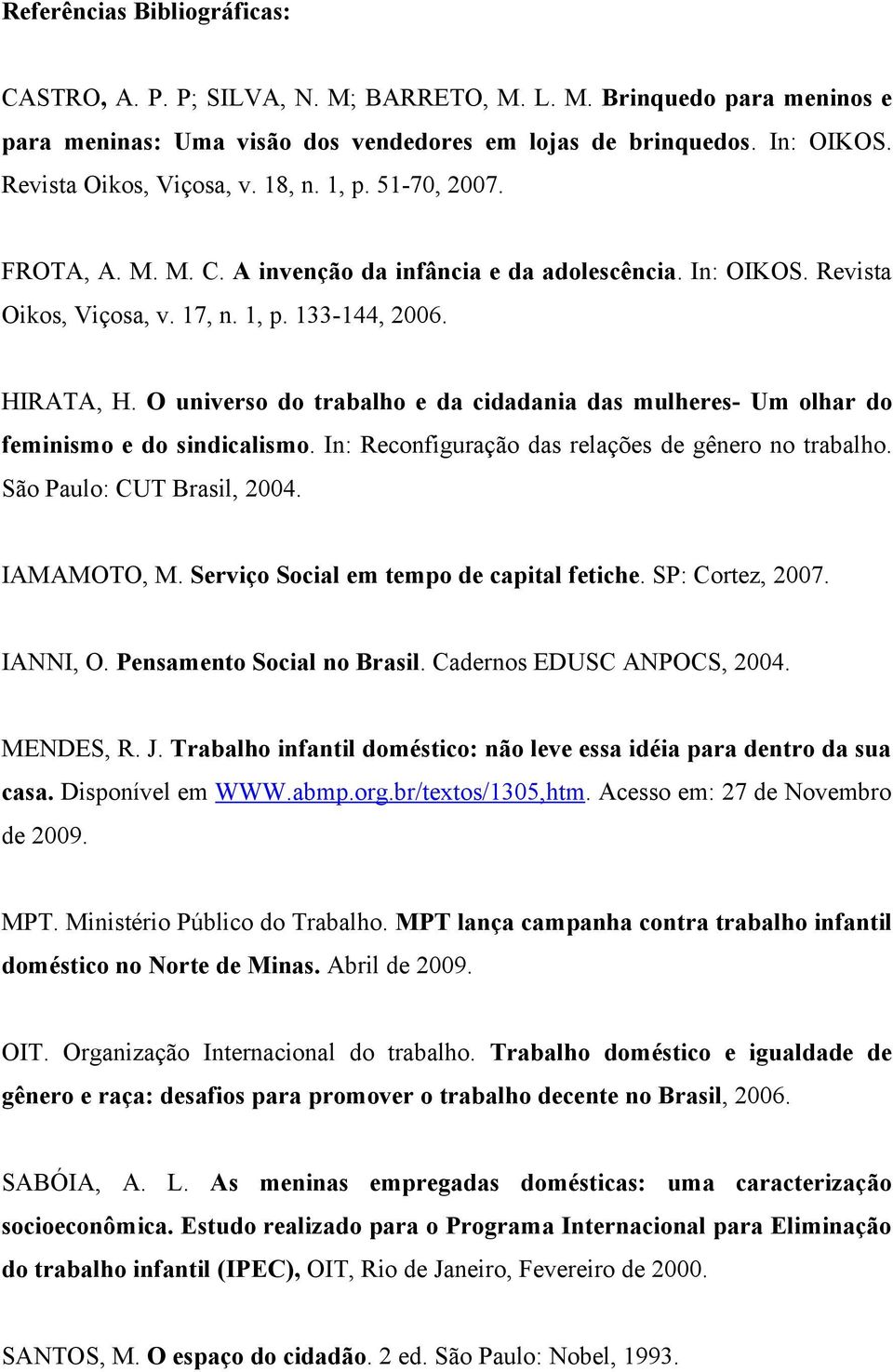 Referências Bibliográficas:

CASTRO, A. P. P; SILVA, N. M; BARRETO, M. L. M. Brinquedo para meninos e para meninas: Uma visão dos vendedores em lojas de brinquedos. In: OIKOS. Revista Oikos, Viçosa, v. 18, n. 1, p. 51-70, 2007.

FROTA, A. M. M. C. A invenção da infância e da adolescência. In: OIKOS. Revista Oikos, Viçosa, v. 17, n. 1, p. 133-144, 2006.

HIRATA, H. O universo do trabalho e da cidadania das mulheres- Um olhar do feminismo e do sindicalismo. In: Reconfiguração das relações de gênero no trabalho. São Paulo: CUT Brasil, 2004.

IAMAMOTO, M. Serviço Social em tempo de capital fetiche. SP: Cortez, 2007.

IANNI, O. Pensamento Social no Brasil. Cadernos EDUSC ANPOCS, 2004.

MENDES, R. J. Trabalho infantil doméstico: não leve essa idéia para dentro da sua casa. Disponível em WWW.abmp.org.br/textos/1305,htm. Acesso em: 27 de Novembro de 2009.

MPT. Ministério Público do Trabalho. MPT lança campanha contra trabalho infantil doméstico no Norte de Minas. Abril de 2009.

OIT. Organização Internacional do trabalho. Trabalho doméstico e igualdade de gênero e raça: desafios para promover o trabalho decente no Brasil, 2006.

SABÓIA, A. L. As meninas empregadas domésticas: uma caracterização socioeconômica. Estudo realizado para o Programa Internacional para Eliminação do trabalho infantil (IPEC), OIT, Rio de Janeiro, Fevereiro de 2000.

SANTOS, M. O espaço do cidadão. 2 ed. São Paulo: Nobel, 1993.